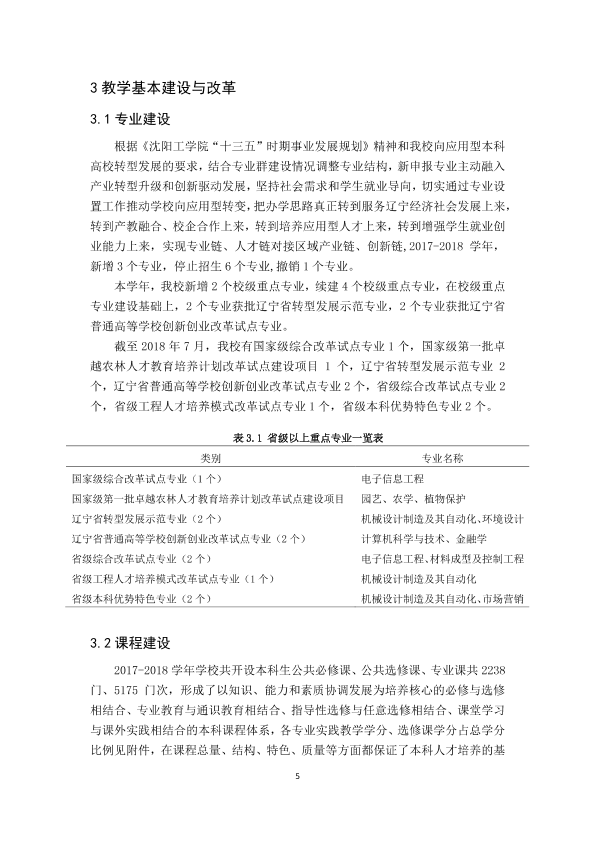 3教学基本建设与改革

3.1专业建设

根据《沈阳工学院“十三五”时期事业发展规划》精神和我校向应用型本科高校转型发展的要求，结合专业群建设情况调整专业结构，新申报专业主动融入产业转型升级和创新驱动发展，坚持社会需求和学生就业导向，切实通过专业设置工作推动学校向应用型转变，把办学思路真正转到服务辽宁经济社会发展上来，转到产教融合、校企合作上来，转到培养应用型人才上来，转到增强学生就业创业能力上来，实现专业链、人才链对接区域产业链、创新链，2017-2018学年，新增3个专业，停止招生6个专业，撤销1个专业。

本学年，我校新增2个校级重点专业，续建4个校级重点专业，在校级重点专业建设基础上，2个专业获批辽宁省转型发展示范专业，2个专业获批辽宁省普通高等学校创新创业改革试点专业。

截至2018年7月，我校有国家级综合改革试点专业1个，国家级第一批卓越农林人才教育培养计划改革试点建设项目1个，辽宁省转型发展示范专业2个，辽宁省普通高等学校创新创业改革试点专业2个，省级综合改革试点专业2个，省级工程人才培养模式改革试点专业1个，省级本科优势特色专业2个。

表3.1 省级以上重点专业一览表

| 类别 | 专业名称 |
|---|---|
| 国家级综合改革试点专业（1个） | 电子信息工程 |
| 国家级第一批卓越农林人才教育培养计划改革试点建设项目 | 园艺、农学、植物保护 |
| 辽宁省转型发展示范专业（2个） | 机械设计制造及其自动化、环境设计 |
| 辽宁省普通高等学校创新创业改革试点专业（2个） | 计算机科学与技术、金融学 |
| 省级综合改革试点专业（2个） | 电子信息工程、材料成型及控制工程 |
| 省级工程人才培养模式改革试点专业（1个） | 机械设计制造及其自动化 |
| 省级本科优势特色专业（2个） | 机械设计制造及其自动化、市场营销 |

3.2课程建设

2017-2018学年学校共开设本科生公共必修课、公共选修课、专业课共2238门、5175门次，形成了以知识、能力和素质协调发展为培养核心的必修与选修相结合、专业教育与通识教育相结合、指导性选修与任意选修相结合、课堂学习与课外实践相结合的本科课程体系，各专业实践教学学分、选修课学分占总学分比例见附件，在课程总量、结构、特色、质量等方面都保证了本科人才培养的基

5